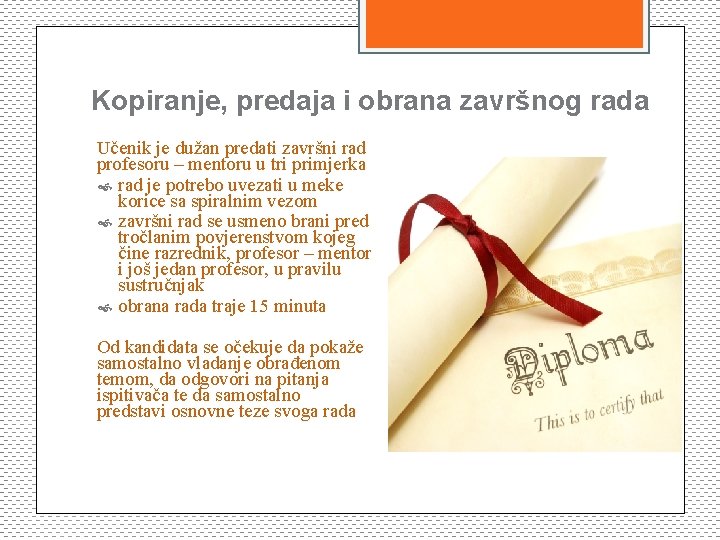 Kopiranje, predaja i obrana završnog rada

Učenik je dužan predati završni rad profesoru – mentoru u tri primjerka

rad je potrebo uvezati u meke korice sa spiralnim vezom

završni rad se usmeno brani pred tročlanim povjerenstvom kojeg čine razrednik, profesor – mentor i još jedan profesor, u pravilu sustručnjak

obrana rada traje 15 minuta

Od kandidata se očekuje da pokaže samostalno vladanje obrađenom temom, da odgovori na pitanja ispitivača te da samostalno predstavi osnovne teze svoga rada

Diploma

This is to certify that